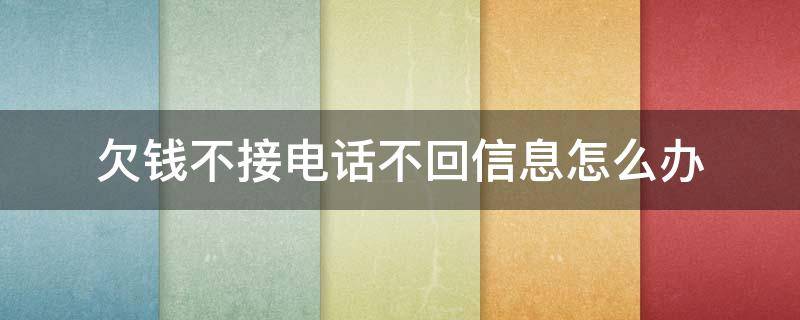 欠钱不接电话不回信息怎么办